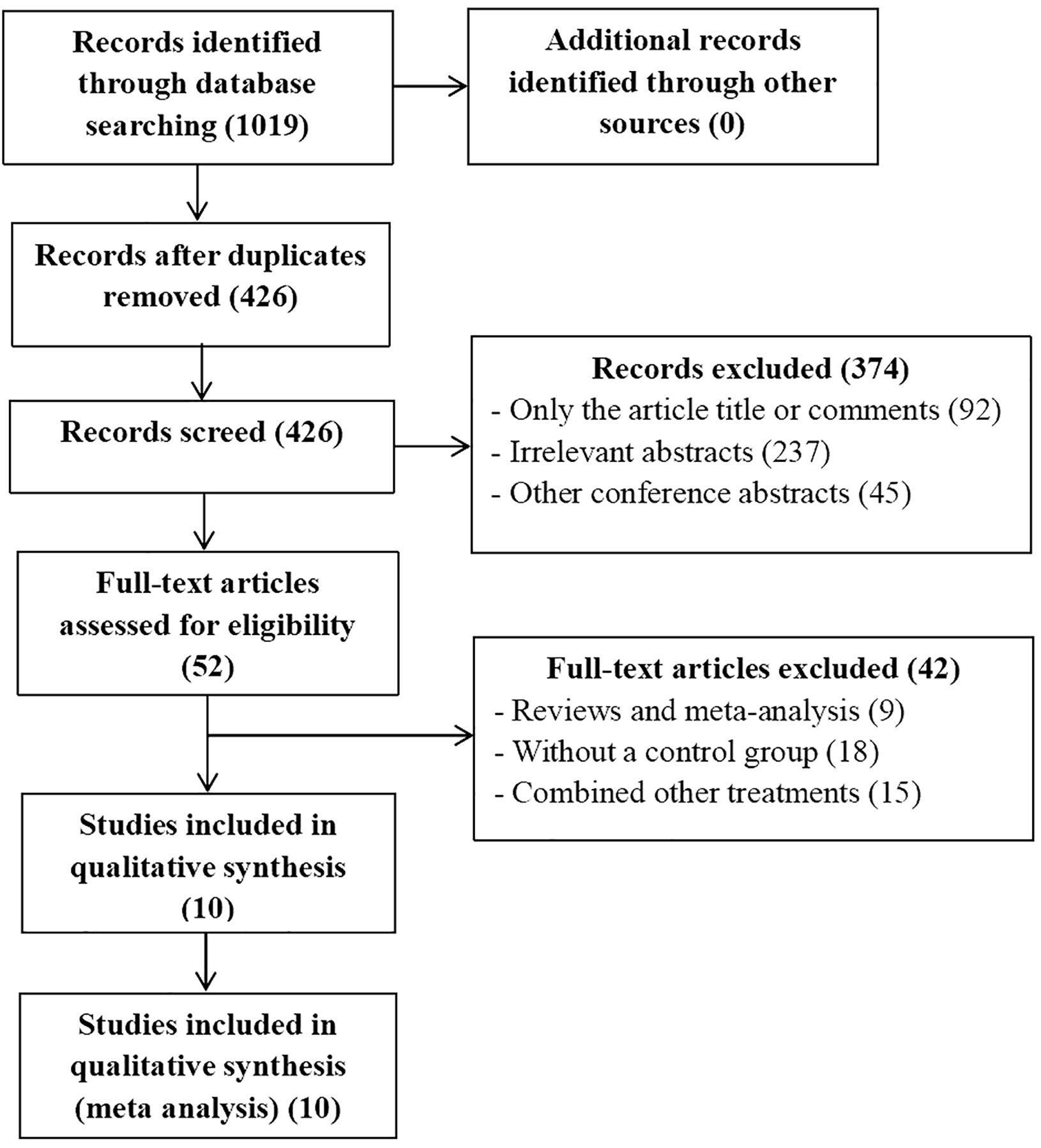 Records identified through database searching (1019)

Additional records identified through other sources (0)

Records after duplicates removed (426)

Records screed (426)

Records excluded (374)
- Only the article title or comments (92)
- Irrelevant abstracts (237)
- Other conference abstracts (45)

Full-text articles assessed for eligibility (52)

Full-text articles excluded (42)
- Reviews and meta-analysis (9)
- Without a control group (18)
- Combined other treatments (15)

Studies included in qualitative synthesis (10)

Studies included in qualitative synthesis (meta analysis) (10)